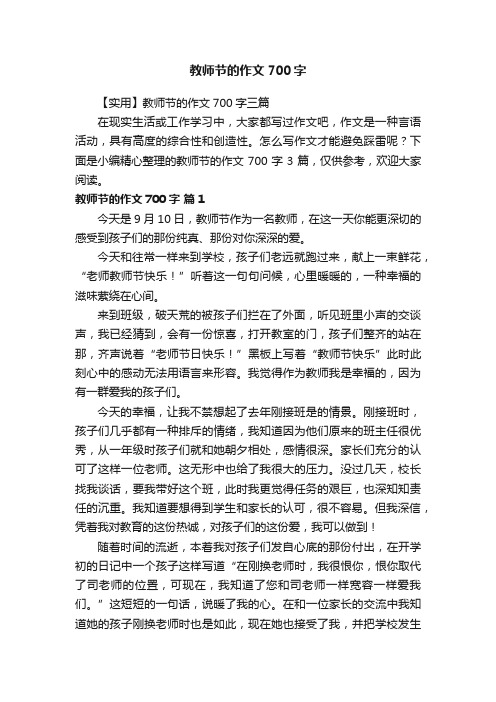 教师节的作文 700 字

【实用】教师节的作文 700 字三篇

在现实生活或工作学习中，大家都写过作文吧，作文是一种言语活动，具有高度的综合性和创造性。怎么写作文才能避免踩雷呢？下面是小编精心整理的教师节的作文 700 字 3 篇，仅供参考，欢迎大家阅读。

教师节的作文 700 字 篇 1

今天是 9 月 10 日，教师节作为一名教师，在这一天你能更深切的感受到孩子们的那份纯真、那份对你深深的爱。

今天和往常一样来到学校，孩子们老远就跑过来，献上一束鲜花，“老师教师节快乐！”听着这一句句问候，心里暖暖的，一种幸福的滋味萦绕在心间。

来到班级，破天荒的被孩子们拦在了外面，听见班里小声的交谈声，我已经猜到，会有一份惊喜，打开教室的门，孩子们整齐的站在那，齐声说着“老师节日快乐！”黑板上写着“教师节快乐”此时此刻心中的感动无法用语言来形容。我觉得作为教师我是幸福的，因为有一群爱我的孩子们。

今天的幸福，让我不禁想起了去年刚接班是的情景。刚接班时，孩子们几乎都有一种排斥的情绪，我知道因为他们原来的班主任很优秀，从一年级时孩子们就和她朝夕相处，感情很深。家长们充分的认可了这样一位老师。这无形中也给了我很大的压力。没过几天，校长找我谈话，要我带好这个班，此时我更觉得任务的艰巨，也深知知责任的沉重。我知道要想得到学生和家长的认可，很不容易。但我深信，凭着我对教育的这份热诚，对孩子们的这份爱，我可以做到！

随着时间的流逝，本着我对孩子们发自心底的那份付出，在开学初的日记中一个孩子这样写道“在刚换老师时，我很恨你，恨你取代了司老师的位置，可现在，我知道了您和司老师一样宽容一样爱我们。”这短短的一句话，说暖了我的心。在和一位家长的交流中我知道她的孩子刚换老师时也是如此，现在她也接受了我，并把学校发生